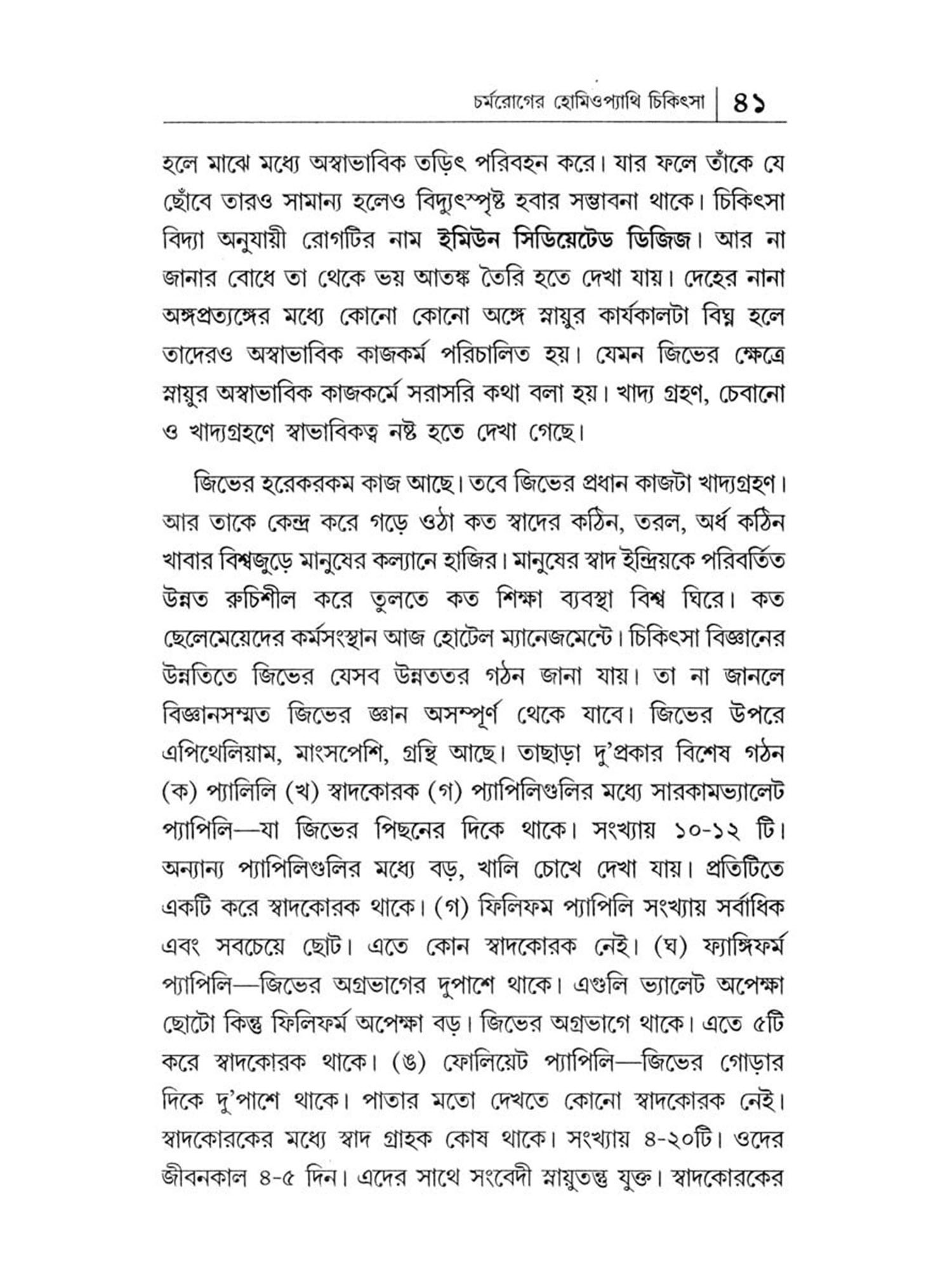 চর্মরোগের হোমিওপ্যাথি চিকিৎসা | ৪১

হলে মাঝে মধ্যে অস্বাভাবিক তড়িৎ পরিবহন করে। যার ফলে তাঁকে যে ছোঁবে তারও সামান্য হলেও বিদ্যুৎস্পৃষ্ট হবার সম্ভাবনা থাকে। চিকিৎসা বিদ্যা অনুযায়ী রোগটির নাম ইমিউন সিডিয়েটেড ডিজিজ। আর না জানার বোধে তা থেকে ভয় আতঙ্ক তৈরি হতে দেখা যায়। দেহের নানা অঙ্গপ্রত্যঙ্গের মধ্যে কোনো কোনো অঙ্গে স্নায়ুর কার্যকালটা বিঘ্ন হলে তাদেরও অস্বাভাবিক কাজকর্ম পরিচালিত হয়। যেমন জিভের ক্ষেত্রে স্নায়ুর অস্বাভাবিক কাজকর্মে সরাসরি কথা বলা হয়। খাদ্য গ্রহণ, চেবানো ও খাদ্যগ্রহণে স্বাভাবিকত্ব নষ্ট হতে দেখা গেছে।

জিভের হরেকরকম কাজ আছে। তবে জিভের প্রধান কাজটা খাদ্যগ্রহণ। আর তাকে কেন্দ্র করে গড়ে ওঠা কত স্বাদের কঠিন, তরল, অর্ধ কঠিন খাবার বিশ্বজুড়ে মানুষের কল্যানে হাজির। মানুষের স্বাদ ইন্দ্রিয়কে পরিবর্তিত উন্নত রুচিশীল করে তুলতে কত শিক্ষা ব্যবস্থা বিশ্ব ঘিরে। কত ছেলেমেয়েদের কর্মসংস্থান আজ হোটেল ম্যানেজমেন্টে। চিকিৎসা বিজ্ঞানের উন্নতিতে জিভের যেসব উন্নততর গঠন জানা যায়। তা না জানলে বিজ্ঞানসম্মত জিভের জ্ঞান অসম্পূর্ণ থেকে যাবে। জিভের উপরে এপিথেলিয়াম, মাংসপেশি, গ্রন্থি আছে। তাছাড়া দু'প্রকার বিশেষ গঠন (ক) প্যালিলি (খ) স্বাদকোরক (গ) প্যাপিলিগুলির মধ্যে সারকামভ্যালেট প্যাপিলি—যা জিভের পিছনের দিকে থাকে। সংখ্যায় ১০-১২ টি। অন্যান্য প্যাপিলিগুলির মধ্যে বড়, খালি চোখে দেখা যায়। প্রতিটিতে একটি করে স্বাদকোরক থাকে। (গ) ফিলিফম প্যাপিলি সংখ্যায় সর্বাধিক এবং সবচেয়ে ছোট। এতে কোন স্বাদকোরক নেই। (ঘ) ফ্যাঙ্গিফর্ম প্যাপিলি—জিভের অগ্রভাগের দুপাশে থাকে। এগুলি ভ্যালেট অপেক্ষা ছোটো কিন্তু ফিলিফর্ম অপেক্ষা বড়। জিভের অগ্রভাগে থাকে। এতে ৫টি করে স্বাদকোরক থাকে। (ঙ) ফোলিয়েট প্যাপিলি—জিভের গোড়ার দিকে দু'পাশে থাকে। পাতার মতো দেখতে কোনো স্বাদকোরক নেই। স্বাদকোরকের মধ্যে স্বাদ গ্রাহক কোষ থাকে। সংখ্যায় ৪-২০টি। ওদের জীবনকাল ৪-৫ দিন। এদের সাথে সংবেদী স্নায়ুতন্তু যুক্ত। স্বাদকোরকের